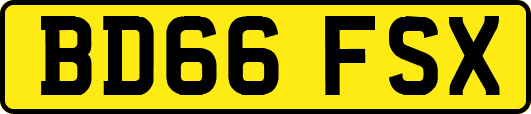 BD66 FSX